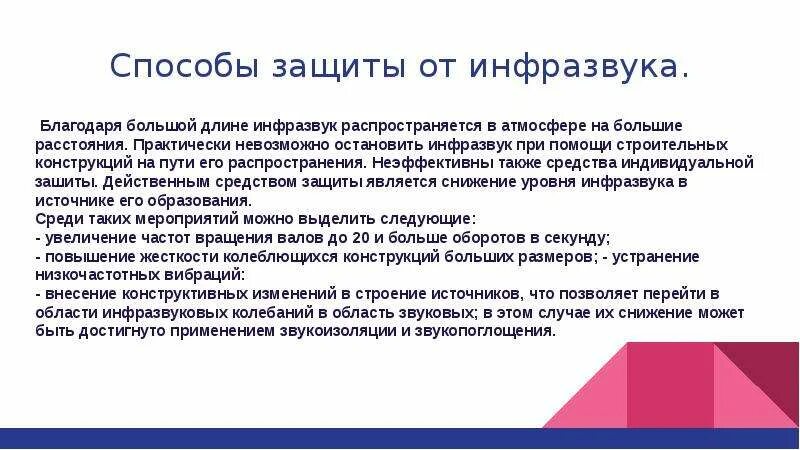 Способы защиты от инфразвука.

Благодаря большой длине инфразвук распространяется в атмосфере на большие расстояния. Практически невозможно остановить инфразвук при помощи строительных конструкций на пути его распространения. Неэффективны также средства индивидуальной зашиты. Действенным средством защиты является снижение уровня инфразвука в источнике его образования.
Среди таких мероприятий можно выделить следующие:
- увеличение частот вращения валов до 20 и больше оборотов в секунду;
- повышение жесткости колеблющихся конструкций больших размеров; - устранение низкочастотных вибраций:
- внесение конструктивных изменений в строение источников, что позволяет перейти в области инфразвуковых колебаний в область звуковых; в этом случае их снижение может быть достигнуто применением звукоизоляции и звукопоглощения.